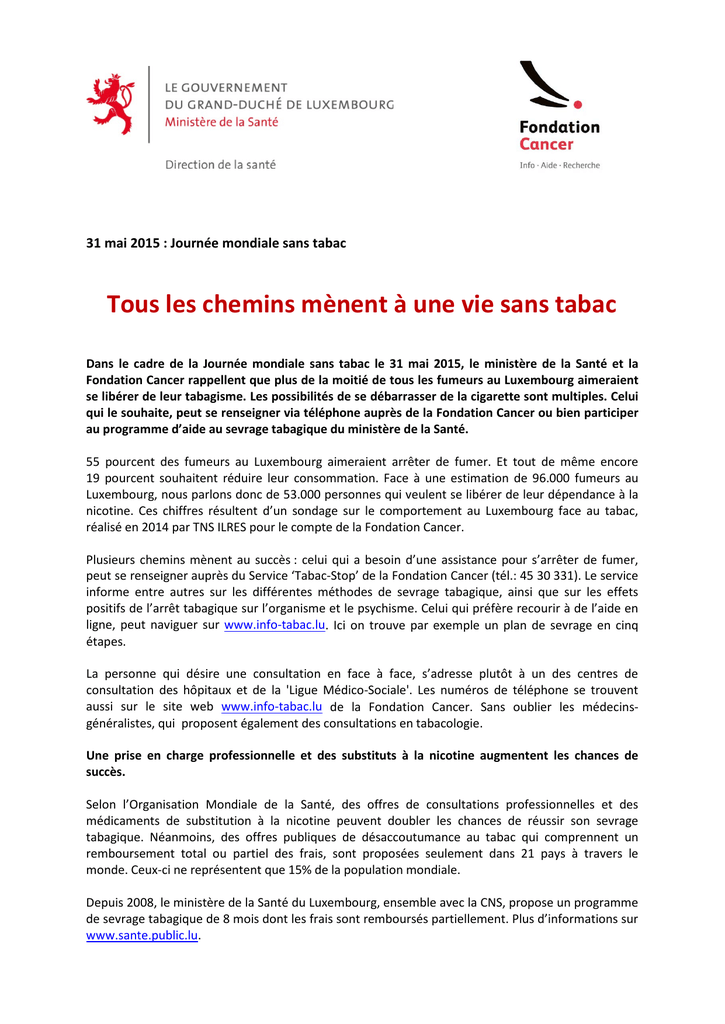 LE GOUVERNEMENT
DU GRAND-DUCHÉ DE LUXEMBOURG
Ministère de la Santé

Direction de la santé

Fondation
Cancer
Info · Aide · Recherche

31 mai 2015 : Journée mondiale sans tabac

Tous les chemins mènent à une vie sans tabac

Dans le cadre de la Journée mondiale sans tabac le 31 mai 2015, le ministère de la Santé et la Fondation Cancer rappellent que plus de la moitié de tous les fumeurs au Luxembourg aimeraient se libérer de leur tabagisme. Les possibilités de se débarrasser de la cigarette sont multiples. Celui qui le souhaite, peut se renseigner via téléphone auprès de la Fondation Cancer ou bien participer au programme d'aide au sevrage tabagique du ministère de la Santé.

55 pourcent des fumeurs au Luxembourg aimeraient arrêter de fumer. Et tout de même encore 19 pourcent souhaitent réduire leur consommation. Face à une estimation de 96.000 fumeurs au Luxembourg, nous parlons donc de 53.000 personnes qui veulent se libérer de leur dépendance à la nicotine. Ces chiffres résultent d'un sondage sur le comportement au Luxembourg face au tabac, réalisé en 2014 par TNS ILRES pour le compte de la Fondation Cancer.

Plusieurs chemins mènent au succès : celui qui a besoin d'une assistance pour s'arrêter de fumer, peut se renseigner auprès du Service 'Tabac-Stop' de la Fondation Cancer (tél.: 45 30 331). Le service informe entre autres sur les différentes méthodes de sevrage tabagique, ainsi que sur les effets positifs de l'arrêt tabagique sur l'organisme et le psychisme. Celui qui préfère recourir à de l'aide en ligne, peut naviguer sur www.info-tabac.lu. Ici on trouve par exemple un plan de sevrage en cinq étapes.

La personne qui désire une consultation en face à face, s'adresse plutôt à un des centres de consultation des hôpitaux et de la 'Ligue Médico-Sociale'. Les numéros de téléphone se trouvent aussi sur le site web www.info-tabac.lu de la Fondation Cancer. Sans oublier les médecins-généralistes, qui proposent également des consultations en tabacologie.

Une prise en charge professionnelle et des substituts à la nicotine augmentent les chances de succès.

Selon l'Organisation Mondiale de la Santé, des offres de consultations professionnelles et des médicaments de substitution à la nicotine peuvent doubler les chances de réussir son sevrage tabagique. Néanmoins, des offres publiques de désaccoutumance au tabac qui comprennent un remboursement total ou partiel des frais, sont proposées seulement dans 21 pays à travers le monde. Ceux-ci ne représentent que 15% de la population mondiale.

Depuis 2008, le ministère de la Santé du Luxembourg, ensemble avec la CNS, propose un programme de sevrage tabagique de 8 mois dont les frais sont remboursés partiellement. Plus d'informations sur www.sante.public.lu.